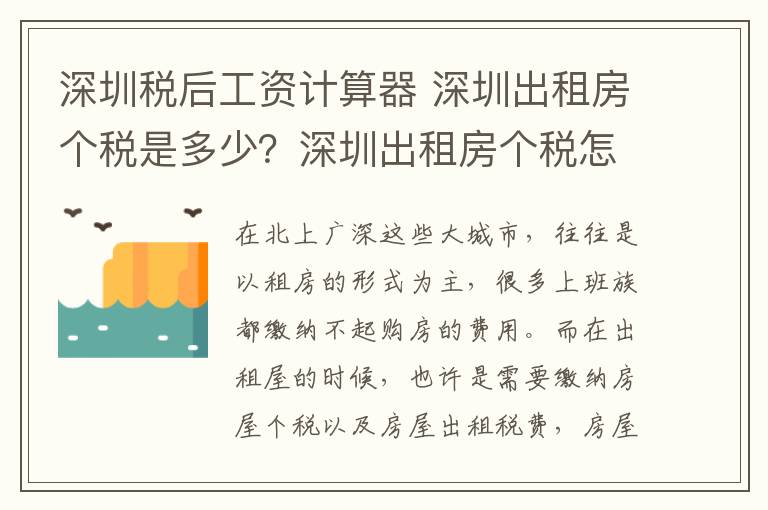 深圳税后工资计算器 深圳出租房个税是多少？深圳出租房个税怎

在北上广深这些大城市，往往是以租房的形式为主，很多上班族都缴纳不起购房的费用。而在出租屋的时候，也许是需要缴纳房屋个税以及房屋出租税费，房屋